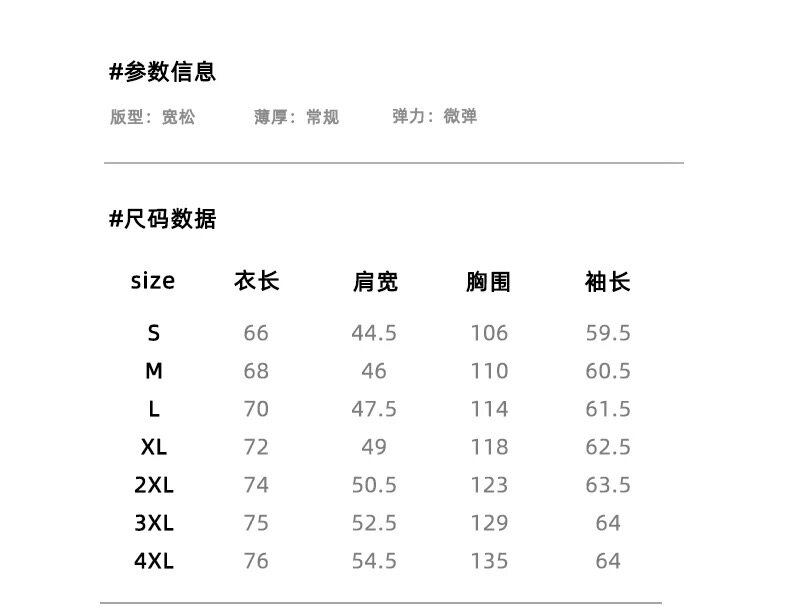 #参数信息

版型：宽松  薄厚：常规  弹力：微弹

#尺码数据

| size | 衣长 | 肩宽 | 胸围 | 袖长 |
|---|---|---|---|---|
| S | 66 | 44.5 | 106 | 59.5 |
| M | 68 | 46 | 110 | 60.5 |
| L | 70 | 47.5 | 114 | 61.5 |
| XL | 72 | 49 | 118 | 62.5 |
| 2XL | 74 | 50.5 | 123 | 63.5 |
| 3XL | 75 | 52.5 | 129 | 64 |
| 4XL | 76 | 54.5 | 135 | 64 |